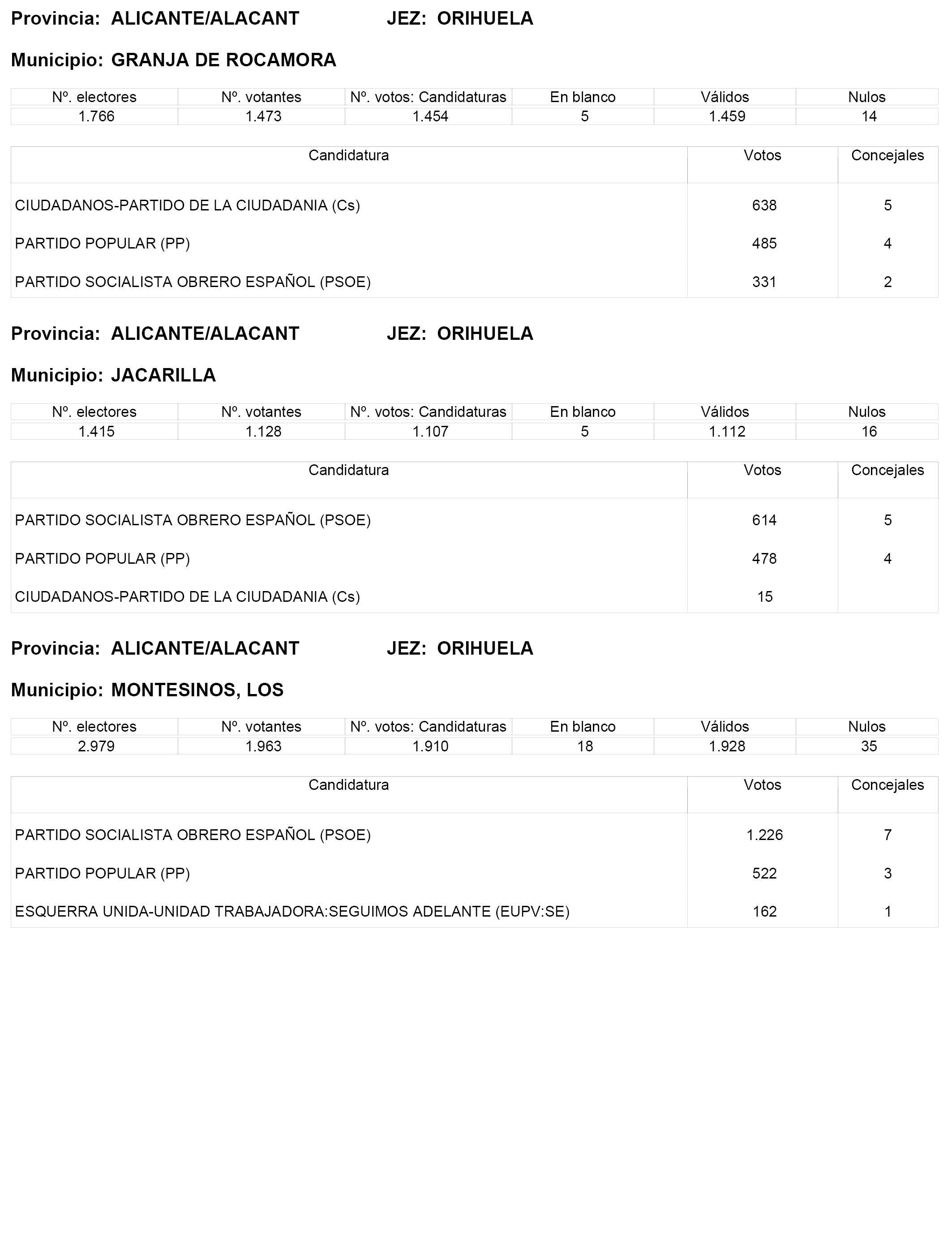 Provincia: ALICANTE/ALACANT JEZ: ORIHUELA

Municipio: GRANJA DE ROCAMORA

| Nº. electores | Nº. votantes | Nº. votos: Candidaturas | En blanco | Válidos | Nulos |
|---|---|---|---|---|---|
| 1.766 | 1.473 | 1.454 | 5 | 1.459 | 14 |

| Candidatura | Votos | Concejales |
|---|---|---|
| CIUDADANOS-PARTIDO DE LA CIUDADANIA (Cs) | 638 | 5 |
| PARTIDO POPULAR (PP) | 485 | 4 |
| PARTIDO SOCIALISTA OBRERO ESPAÑOL (PSOE) | 331 | 2 |

Provincia: ALICANTE/ALACANT JEZ: ORIHUELA

Municipio: JACARILLA

| Nº. electores | Nº. votantes | Nº. votos: Candidaturas | En blanco | Válidos | Nulos |
|---|---|---|---|---|---|
| 1.415 | 1.128 | 1.107 | 5 | 1.112 | 16 |

| Candidatura | Votos | Concejales |
|---|---|---|
| PARTIDO SOCIALISTA OBRERO ESPAÑOL (PSOE) | 614 | 5 |
| PARTIDO POPULAR (PP) | 478 | 4 |
| CIUDADANOS-PARTIDO DE LA CIUDADANIA (Cs) | 15 | |

Provincia: ALICANTE/ALACANT JEZ: ORIHUELA

Municipio: MONTESINOS, LOS

| Nº. electores | Nº. votantes | Nº. votos: Candidaturas | En blanco | Válidos | Nulos |
|---|---|---|---|---|---|
| 2.979 | 1.963 | 1.910 | 18 | 1.928 | 35 |

| Candidatura | Votos | Concejales |
|---|---|---|
| PARTIDO SOCIALISTA OBRERO ESPAÑOL (PSOE) | 1.226 | 7 |
| PARTIDO POPULAR (PP) | 522 | 3 |
| ESQUERRA UNIDA-UNIDAD TRABAJADORA:SEGUIMOS ADELANTE (EUPV:SE) | 162 | 1 |